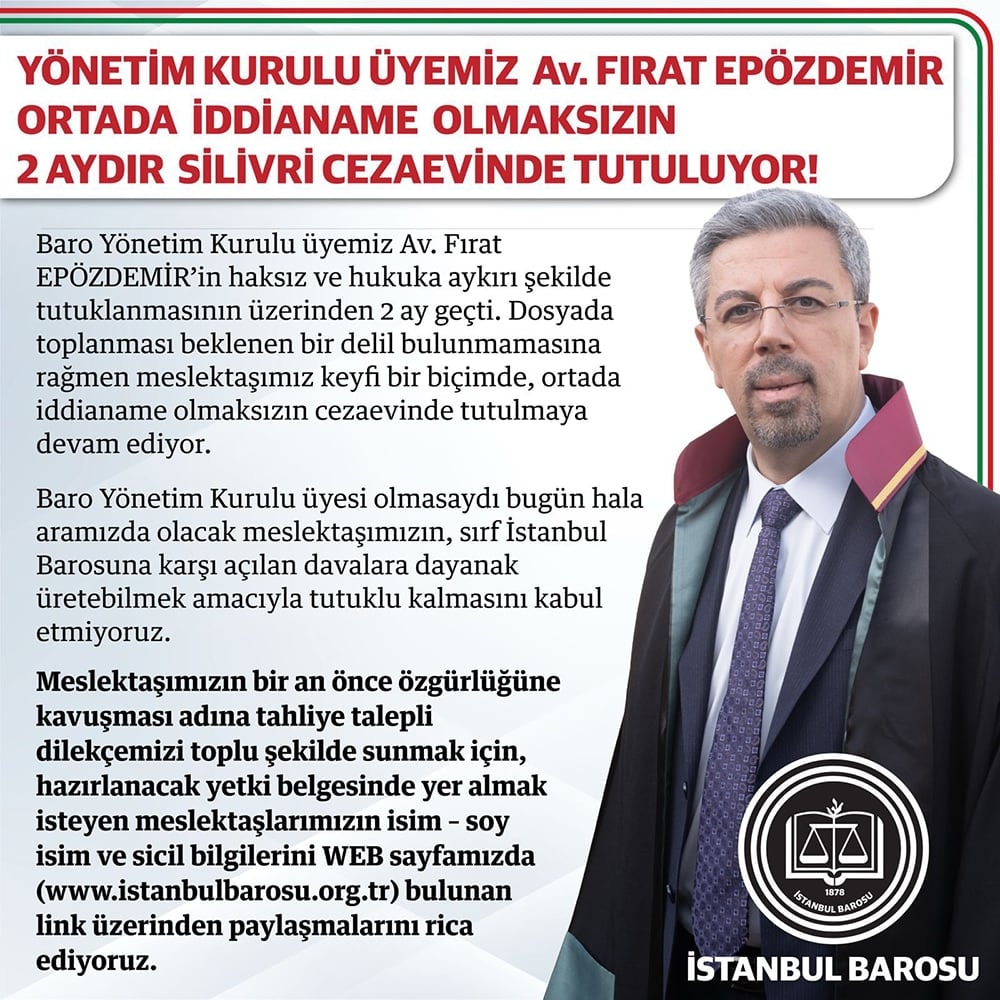 YÖNETİM KURULU ÜYEMİZ Av. FIRAT EPÖZDEMİR ORTADA İDDİANAME OLMAKSIZIN 2 AYDIR SİLİVRİ CEZAEVİNDE TUTULUYOR!

Baro Yönetim Kurulu üyemiz Av. Fırat EPÖZDEMİR'in haksız ve hukuka aykırı şekilde tutuklanmasının üzerinden 2 ay geçti. Dosyada toplanması beklenen bir delil bulunmamasına rağmen meslektaşımız keyfi bir biçimde, ortada iddianame olmaksızın cezaevinde tutulmaya devam ediyor.

Baro Yönetim Kurulu üyesi olmasaydı bugün hala aramızda olacak meslektaşımızın, sırf İstanbul Barosuna karşı açılan davalara dayanak üretebilmek amacıyla tutuklu kalmasını kabul etmiyoruz.

Meslektaşımızın bir an önce özgürlüğüne kavuşması adına tahliye talepli dilekçemizi toplu şekilde sunmak için, hazırlanacak yetki belgesinde yer almak isteyen meslektaşlarımızın isim - soy isim ve sicil bilgilerini WEB sayfamızda (www.istanbulbarosu.org.tr) bulunan link üzerinden paylaşmalarını rica ediyoruz.

1878
İSTANBUL BAROSU

İSTANBUL BAROSU